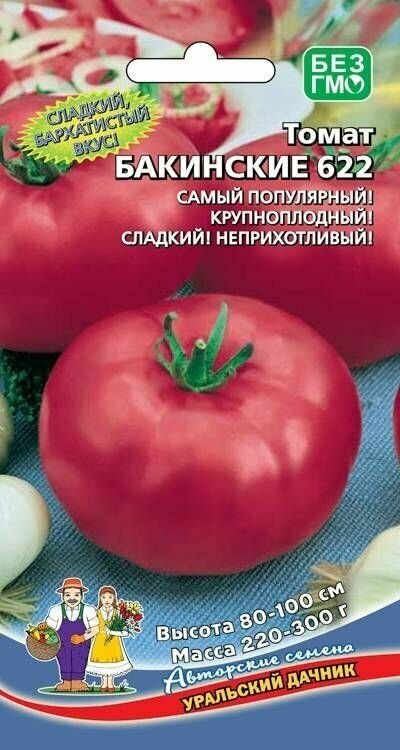 БЕЗ ГМО

СЛАДКИЙ, БАРХАТИСТЫЙ ВКУС!

Томат
БАКИНСКИЕ 622

САМЫЙ ПОПУЛЯРНЫЙ!
КРУПНОПЛОДНЫЙ!
СЛАДКИЙ! НЕПРИХОТЛИВЫЙ!

Высота 80-100 см
Масса 220-300 г
Авторские семена
УРАЛЬСКИЙ ДАЧНИК